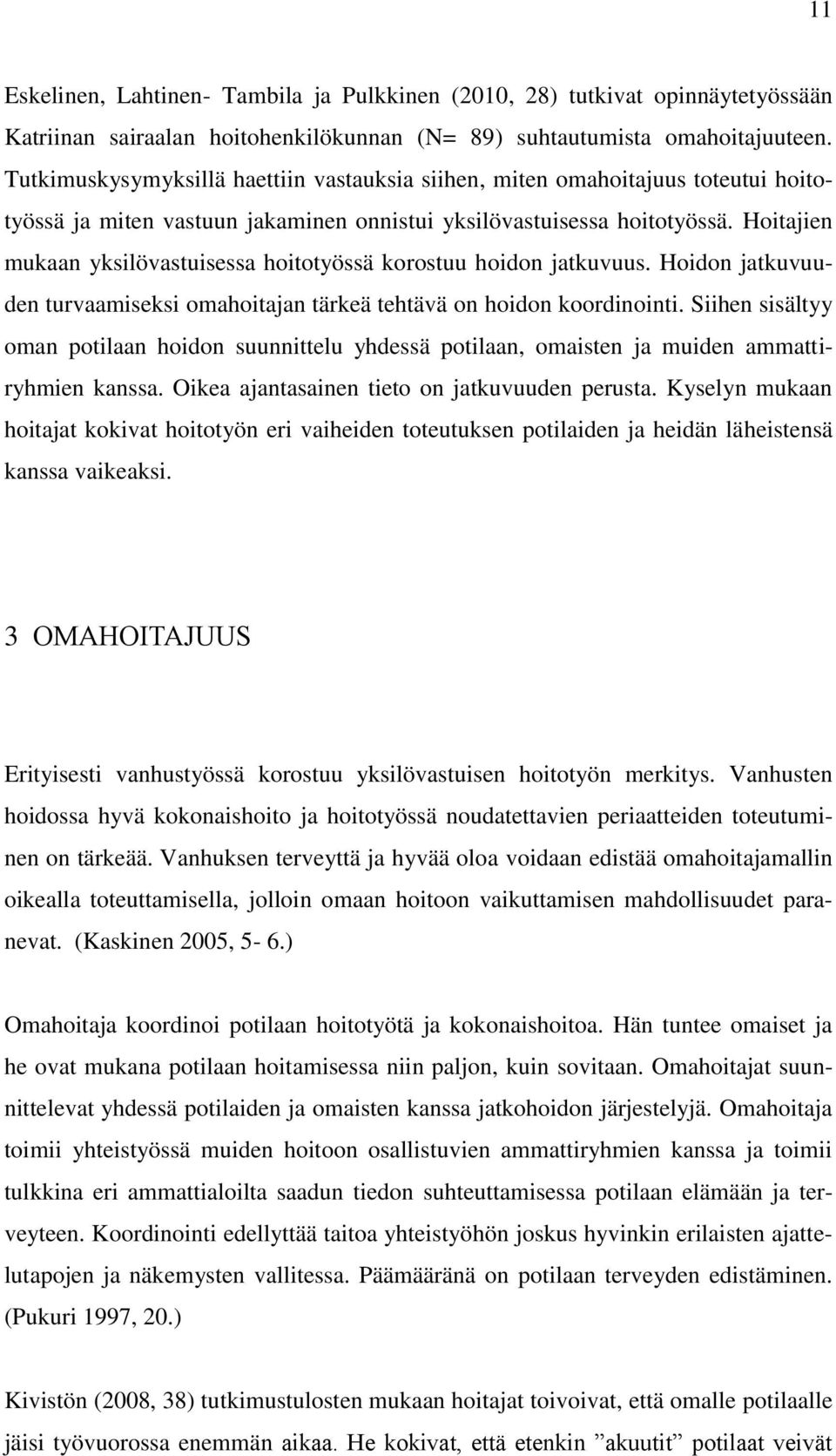 11

Eskelinen, Lahtinen- Tambila ja Pulkkinen (2010, 28) tutkivat opinnäytetyössään Katriinan sairaalan hoitohenkilökunnan (N= 89) suhtautumista omahoitajuuteen. Tutkimuskysymyksillä haettiin vastauksia siihen, miten omahoitajuus toteutui hoitotyössä ja miten vastuun jakaminen onnistui yksilövastuisessa hoitotyössä. Hoitajien mukaan yksilövastuisessa hoitotyössä korostuu hoidon jatkuvuus. Hoidon jatkuvuuden turvaamiseksi omahoitajan tärkeä tehtävä on hoidon koordinointi. Siihen sisältyy oman potilaan hoidon suunnittelu yhdessä potilaan, omaisten ja muiden ammattiryhmien kanssa. Oikea ajantasainen tieto on jatkuvuuden perusta. Kyselyn mukaan hoitajat kokivat hoitotyön eri vaiheiden toteutuksen potilaiden ja heidän läheistensä kanssa vaikeaksi.

3 OMAHOITAJUUS

Erityisesti vanhustyössä korostuu yksilövastuisen hoitotyön merkitys. Vanhusten hoidossa hyvä kokonaishoito ja hoitotyössä noudatettavien periaatteiden toteutuminen on tärkeää. Vanhuksen terveyttä ja hyvää oloa voidaan edistää omahoitajamallin oikealla toteuttamisella, jolloin omaan hoitoon vaikuttamisen mahdollisuudet paranevat. (Kaskinen 2005, 5- 6.)

Omahoitaja koordinoi potilaan hoitotyötä ja kokonaishoitoa. Hän tuntee omaiset ja he ovat mukana potilaan hoitamisessa niin paljon, kuin sovitaan. Omahoitajat suunnittelevat yhdessä potilaiden ja omaisten kanssa jatkohoidon järjestelyjä. Omahoitaja toimii yhteistyössä muiden hoitoon osallistuvien ammattiryhmien kanssa ja toimii tulkkina eri ammattialoilta saadun tiedon suhteuttamisessa potilaan elämään ja terveyteen. Koordinointi edellyttää taitoa yhteistyöhön joskus hyvinkin erilaisten ajattelutapojen ja näkemysten vallitessa. Päämääränä on potilaan terveyden edistäminen. (Pukuri 1997, 20.)

Kivistön (2008, 38) tutkimustulosten mukaan hoitajat toivoivat, että omalle potilaalle jäisi työvuorossa enemmän aikaa. He kokivat, että etenkin ”akuutit” potilaat veivät